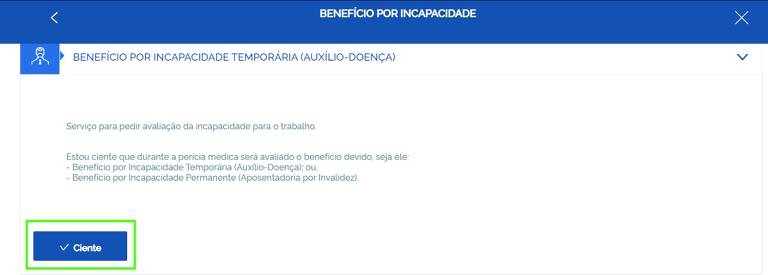 BENEFÍCIO POR INCAPACIDADE

BENEFÍCIO POR INCAPACIDADE TEMPORÁRIA (AUXÍLIO-DOENÇA)

Serviço para pedir avaliação da incapacidade para o trabalho.

Estou ciente que durante a perícia médica será avaliado o benefício devido, seja ele:
- Benefício por Incapacidade Temporária (Auxílio-Doença); ou,
- Benefício por Incapacidade Permanente (Aposentadoria por Invalidez).

Ciente